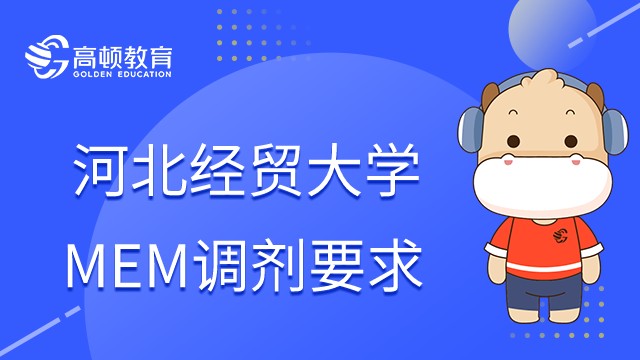 高顿教育
GOLDEN EDUCATION

河北经贸大学
MEM调剂要求